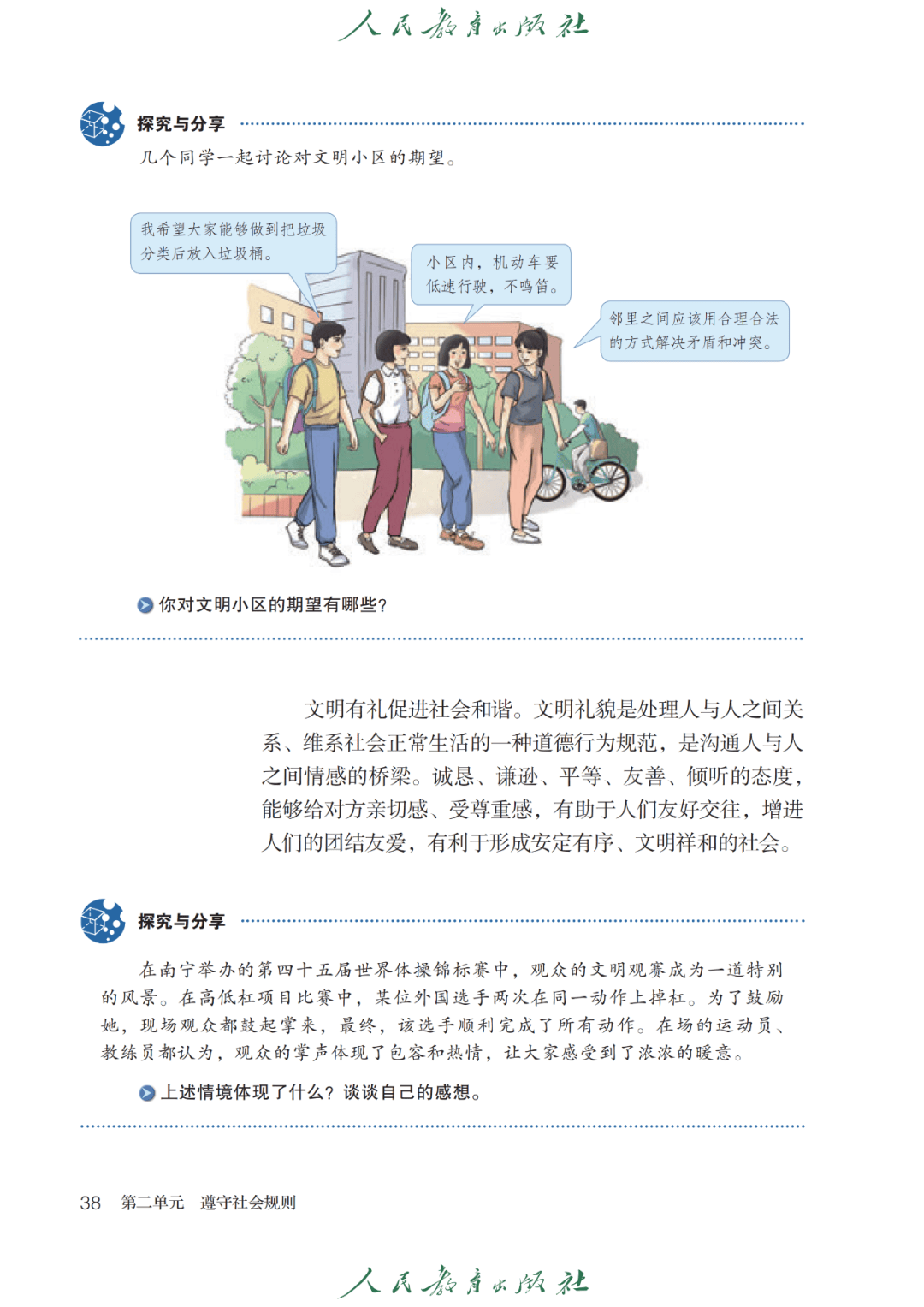 人民教育出版社

探究与分享

几个同学一起讨论对文明小区的期望。

我希望大家能够做到把垃圾分类后放入垃圾桶。

小区内，机动车要低速行驶，不鸣笛。

邻里之间应该用合理合法的方式解决矛盾和冲突。

你对文明小区的期望有哪些？

文明有礼促进社会和谐。文明礼貌是处理人与人之间关系、维系社会正常生活的一种道德行为规范，是沟通人与人之间情感的桥梁。诚恳、谦逊、平等、友善、倾听的态度，能够给对方亲切感、受尊重感，有助于人们友好交往，增进人们的团结友爱，有利于形成安定有序、文明祥和的社会。

探究与分享

在南宁举办的第四十五届世界体操锦标赛中，观众的文明观赛成为一道特别的风景。在高低杠项目比赛中，某位外国选手两次在同一动作上掉杠。为了鼓励她，现场观众都鼓起掌来，最终，该选手顺利完成了所有动作。在场的运动员、教练员都认为，观众的掌声体现了包容和热情，让大家感受到了浓浓的暖意。

上述情境体现了什么？谈谈自己的感想。

38　第二单元　遵守社会规则

人民教育出版社